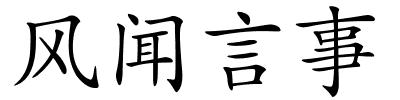 风闻言事